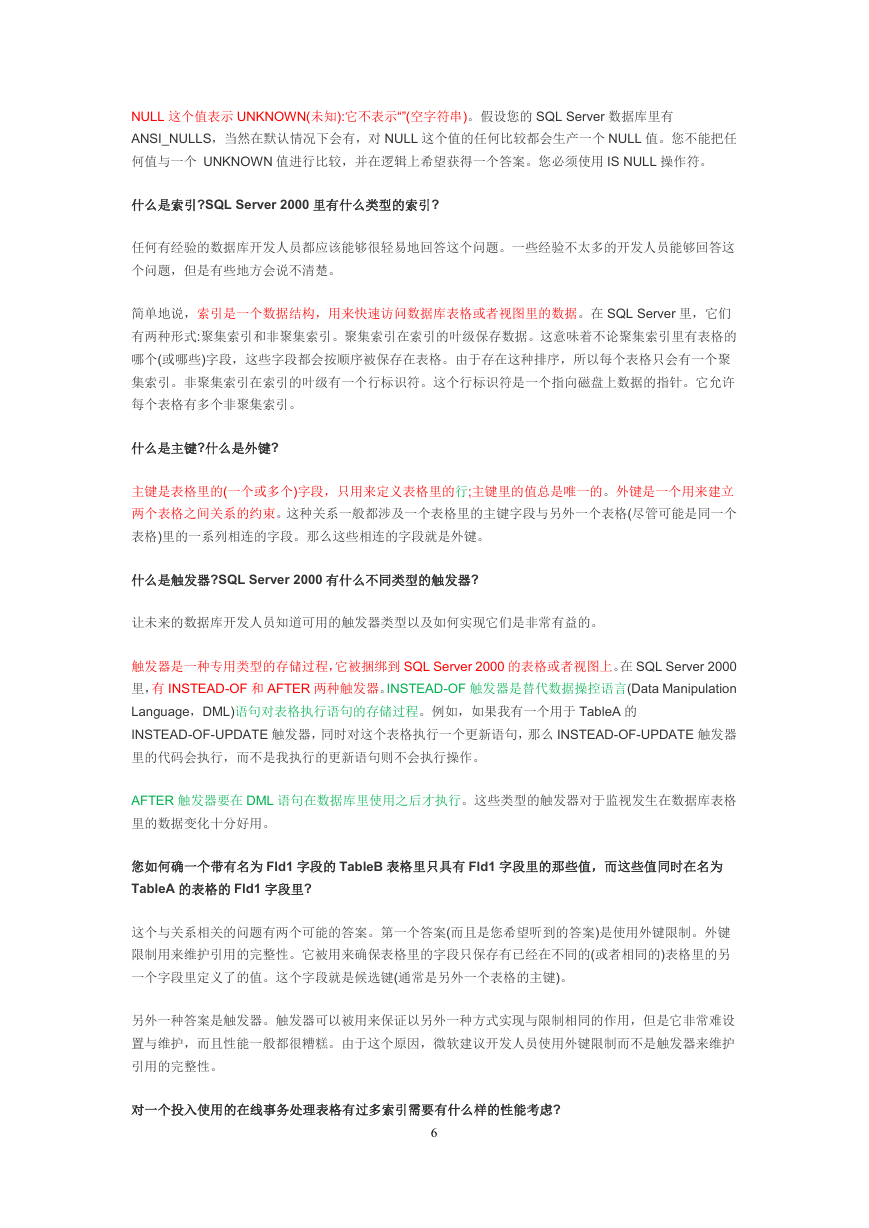 NULL 这个值表示 UNKNOWN(未知):它不表示""(空字符串)。假设您的 SQL Server 数据库里有 ANSI_NULLS，当然在默认情况下会有，对 NULL 这个值的任何比较都会生产一个 NULL 值。您不能把任何值与一个 UNKNOWN 值进行比较，并在逻辑上希望获得一个答案。您必须使用 IS NULL 操作符。

什么是索引?SQL Server 2000 里有什么类型的索引?

任何有经验的数据库开发人员都应该能够很轻易地回答这个问题。一些经验不太多的开发人员能够回答这个问题，但是有些地方会说不清楚。

简单地说，索引是一个数据结构，用来快速访问数据库表格或者视图里的数据。在 SQL Server 里，它们有两种形式:聚集索引和非聚集索引。聚集索引在索引的叶级保存数据。这意味着不论聚集索引里有表格的哪个(或哪些)字段，这些字段都会按顺序被保存在表格。由于存在这种排序，所以每个表格只会有一个聚集索引。非聚集索引在索引的叶级有一个行标识符。这个行标识符是一个指向磁盘上数据的指针。它允许每个表格有多个非聚集索引。

什么是主键?什么是外键?

主键是表格里的(一个或多个)字段，只用来定义表格里的行;主键里的值总是唯一的。外键是一个用来建立两个表格之间关系的约束。这种关系一般都涉及一个表格里的主键字段与另外一个表格(尽管可能是同一个表格)里的一系列相连的字段。那么这些相连的字段就是外键。

什么是触发器?SQL Server 2000 有什么不同类型的触发器?

让未来的数据库开发人员知道可用的触发器类型以及如何实现它们是非常有益的。

触发器是一种专用类型的存储过程，它被捆绑到 SQL Server 2000 的表格或者视图上。在 SQL Server 2000 里，有 INSTEAD-OF 和 AFTER 两种触发器。INSTEAD-OF 触发器是替代数据操控语言(Data Manipulation Language，DML)语句对表格执行语句的存储过程。例如，如果我有一个用于 TableA 的 INSTEAD-OF-UPDATE 触发器，同时对这个表格执行一个更新语句，那么 INSTEAD-OF-UPDATE 触发器里的代码会执行，而不是我执行的更新语句则不会执行操作。

AFTER 触发器要在 DML 语句在数据库里使用之后才执行。这些类型的触发器对于监视发生在数据库表格里的数据变化十分好用。

您如何确一个带有名为 Fld1 字段的 TableB 表格里只具有 Fld1 字段里的那些值，而这些值同时在名为 TableA 的表格的 Fld1 字段里?

这个与关系相关的问题有两个可能的答案。第一个答案(而且是您希望听到的答案)是使用外键限制。外键限制用来维护引用的完整性。它被用来确保表格里的字段只保存有已经在不同的(或者相同的)表格里的另一个字段里定义了的值。这个字段就是候选键(通常是另外一个表格的主键)。

另外一种答案是触发器。触发器可以被用来保证以另外一种方式实现与限制相同的作用，但是它非常难设置与维护，而且性能一般都很糟糕。由于这个原因，微软建议开发人员使用外键限制而不是触发器来维护引用的完整性。

对一个投入使用的在线事务处理表格有过多索引需要有什么样的性能考虑?

6